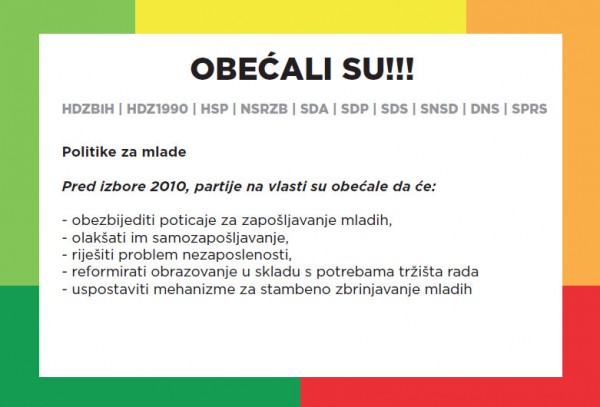 OBEĆALI SU!!!

HDZBIH | HDZ1990 | HSP | NSRZB | SDA | SDP | SDS | SNSD | DNS | SPRS

Politike za mlade

Pred izbore 2010, partije na vlasti su obećale da će:

- obezbijediti poticaje za zapošljavanje mladih,
- olakšati im samozapošljavanje,
- riješiti problem nezaposlenosti,
- reformirati obrazovanje u skladu s potrebama tržišta rada
- uspostaviti mehanizme za stambeno zbrinjavanje mladih